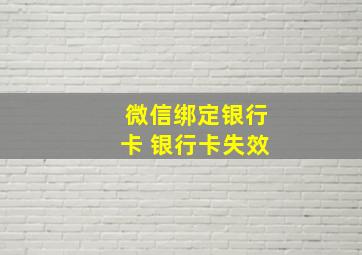 微信绑定银行卡 银行卡失效